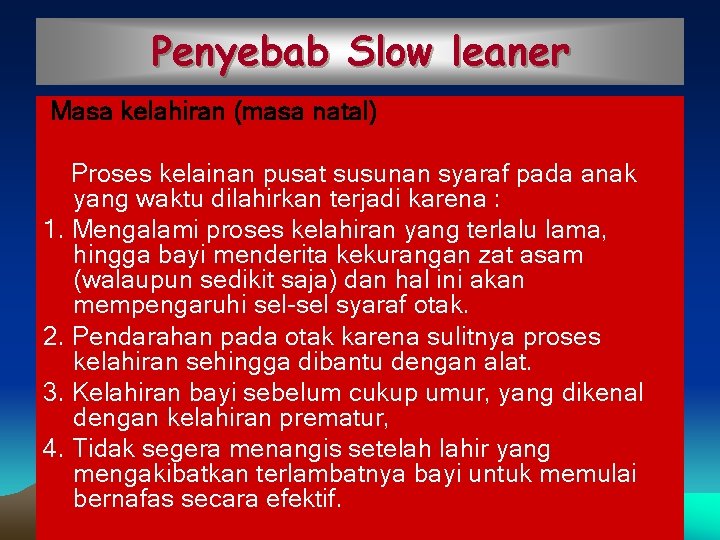 Penyebab Slow leaner

Masa kelahiran (masa natal)

Proses kelainan pusat susunan syaraf pada anak yang waktu dilahirkan terjadi karena :

1. Mengalami proses kelahiran yang terlalu lama, hingga bayi menderita kekurangan zat asam (walaupun sedikit saja) dan hal ini akan mempengaruhi sel-sel syaraf otak.
2. Pendarahan pada otak karena sulitnya proses kelahiran sehingga dibantu dengan alat.
3. Kelahiran bayi sebelum cukup umur, yang dikenal dengan kelahiran prematur,
4. Tidak segera menangis setelah lahir yang mengakibatkan terlambatnya bayi untuk memulai bernafas secara efektif.